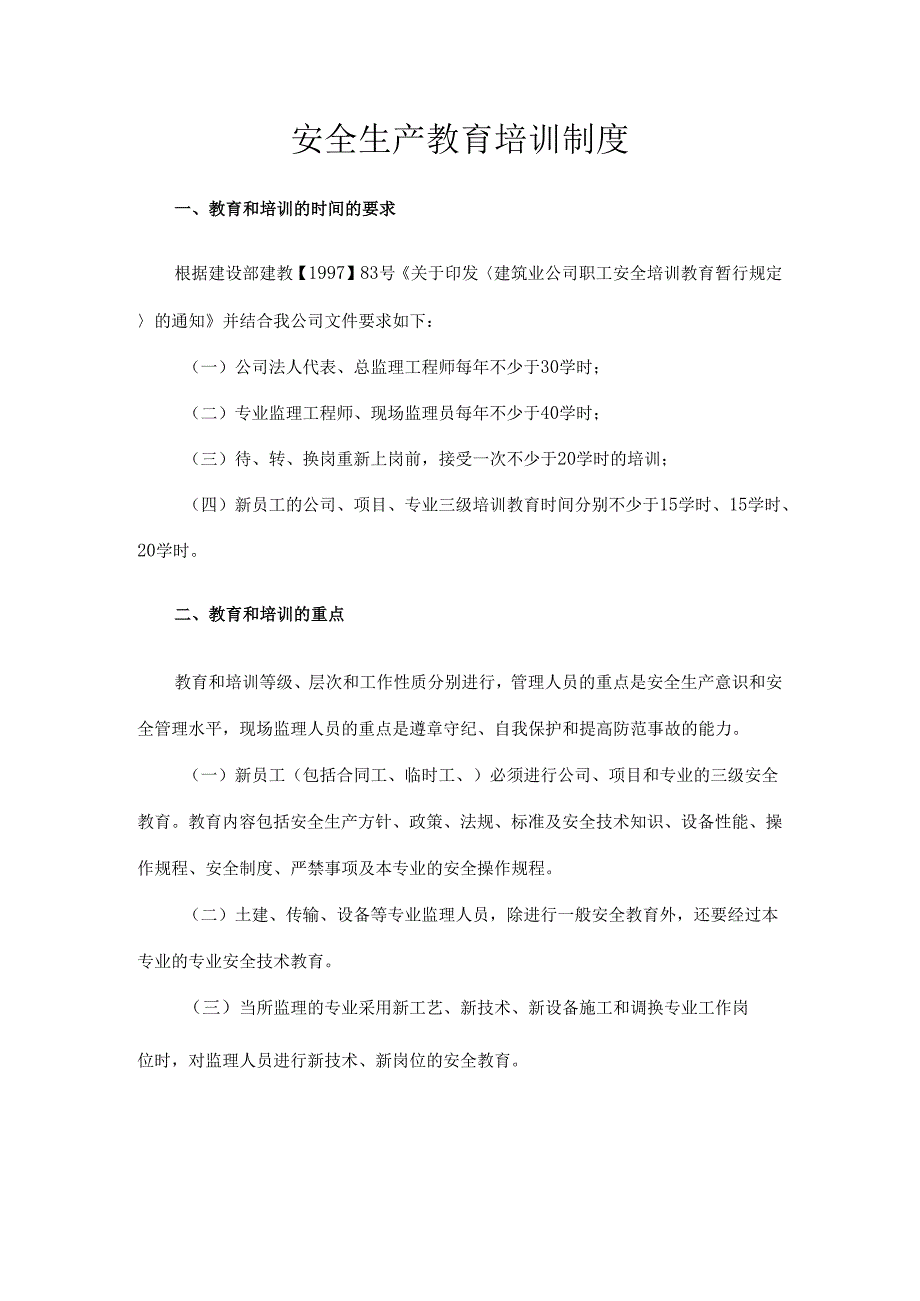 安全生产教育培训制度

一、教育和培训的时间的要求

根据建设部建教【1997】83号《关于印发〈建筑业公司职工安全培训教育暂行规定〉的通知》并结合我公司文件要求如下：

（一）公司法人代表、总监理工程师每年不少于30学时；

（二）专业监理工程师、现场监理员每年不少于40学时；

（三）待、转、换岗重新上岗前，接受一次不少于20学时的培训；

（四）新员工的公司、项目、专业三级培训教育时间分别不少于15学时、15学时、20学时。

二、教育和培训的重点

教育和培训等级、层次和工作性质分别进行，管理人员的重点是安全生产意识和安全管理水平，现场监理人员的重点是遵章守纪、自我保护和提高防范事故的能力。

（一）新员工（包括合同工、临时工、）必须进行公司、项目和专业的三级安全教育。教育内容包括安全生产方针、政策、法规、标准及安全技术知识、设备性能、操作规程、安全制度、严禁事项及本专业的安全操作规程。

（二）土建、传输、设备等专业监理人员，除进行一般安全教育外，还要经过本专业的专业安全技术教育。

（三）当所监理的专业采用新工艺、新技术、新设备施工和调换专业工作岗位时，对监理人员进行新技术、新岗位的安全教育。